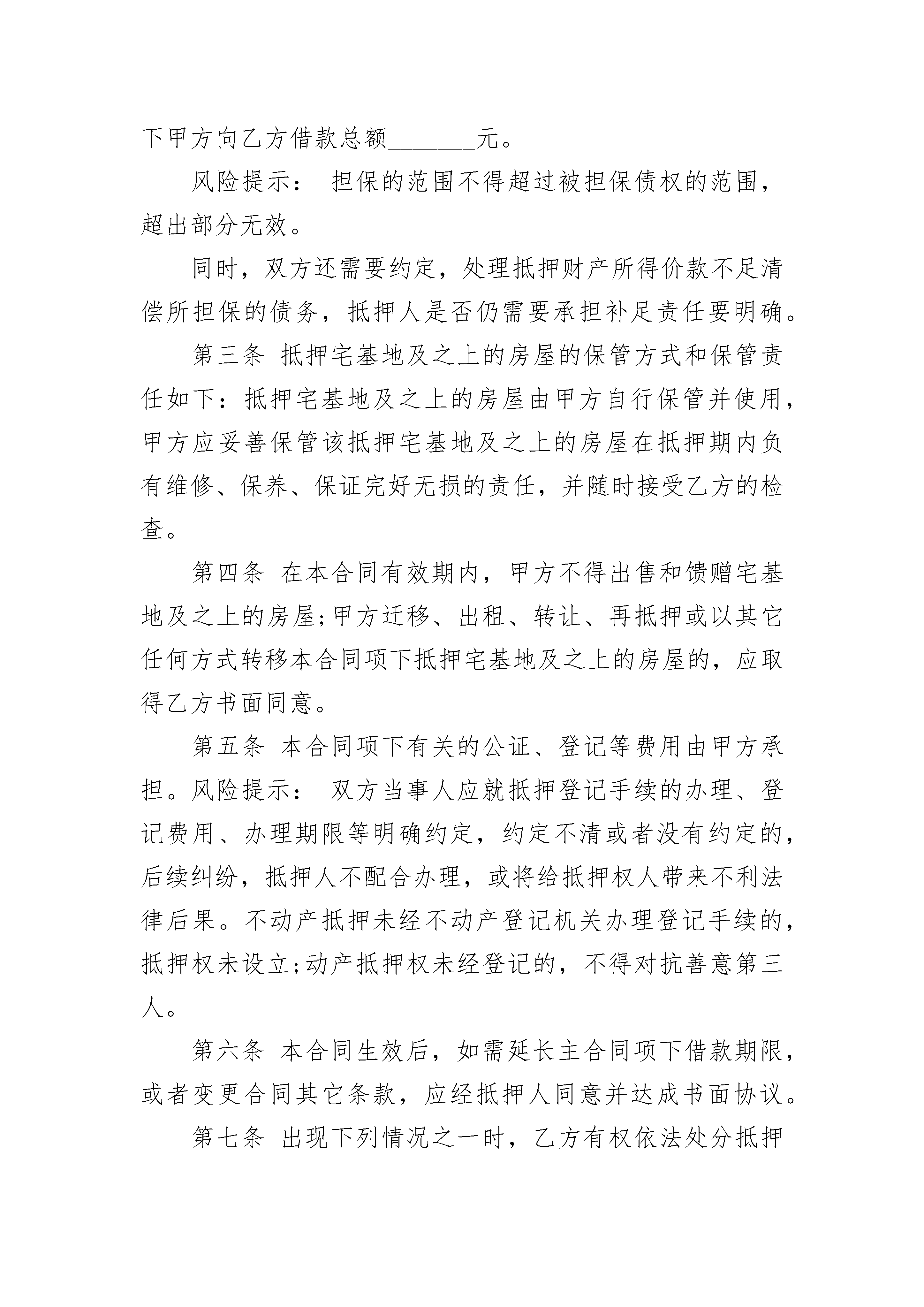 下甲方向乙方借款总额________元。

风险提示： 担保的范围不得超过被担保债权的范围，超出部分无效。

同时，双方还需要约定，处理抵押财产所得价款不足清偿所担保的债务，抵押人是否仍需要承担补足责任要明确。

第三条 抵押宅基地及之上的房屋的保管方式和保管责任如下：抵押宅基地及之上的房屋由甲方自行保管并使用，甲方应妥善保管该抵押宅基地及之上的房屋在抵押期内负有维修、保养、保证完好无损的责任，并随时接受乙方的检查。

第四条 在本合同有效期内，甲方不得出售和馈赠宅基地及之上的房屋;甲方迁移、出租、转让、再抵押或以其它任何方式转移本合同项下抵押宅基地及之上的房屋的，应取得乙方书面同意。

第五条 本合同项下有关的公证、登记等费用由甲方承担。风险提示： 双方当事人应就抵押登记手续的办理、登记费用、办理期限等明确约定，约定不清或者没有约定的，后续纠纷，抵押人不配合办理，或将给抵押权人带来不利法律后果。不动产抵押未经不动产登记机关办理登记手续的，抵押权未设立;动产抵押权未经登记的，不得对抗善意第三人。

第六条 本合同生效后，如需延长主合同项下借款期限，或者变更合同其它条款，应经抵押人同意并达成书面协议。

第七条 出现下列情况之一时，乙方有权依法处分抵押